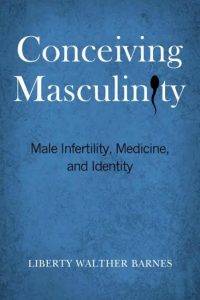 Conceiving Masculinity

Male Infertility, Medicine, and Identity

LIBERTY WALTHER BARNES